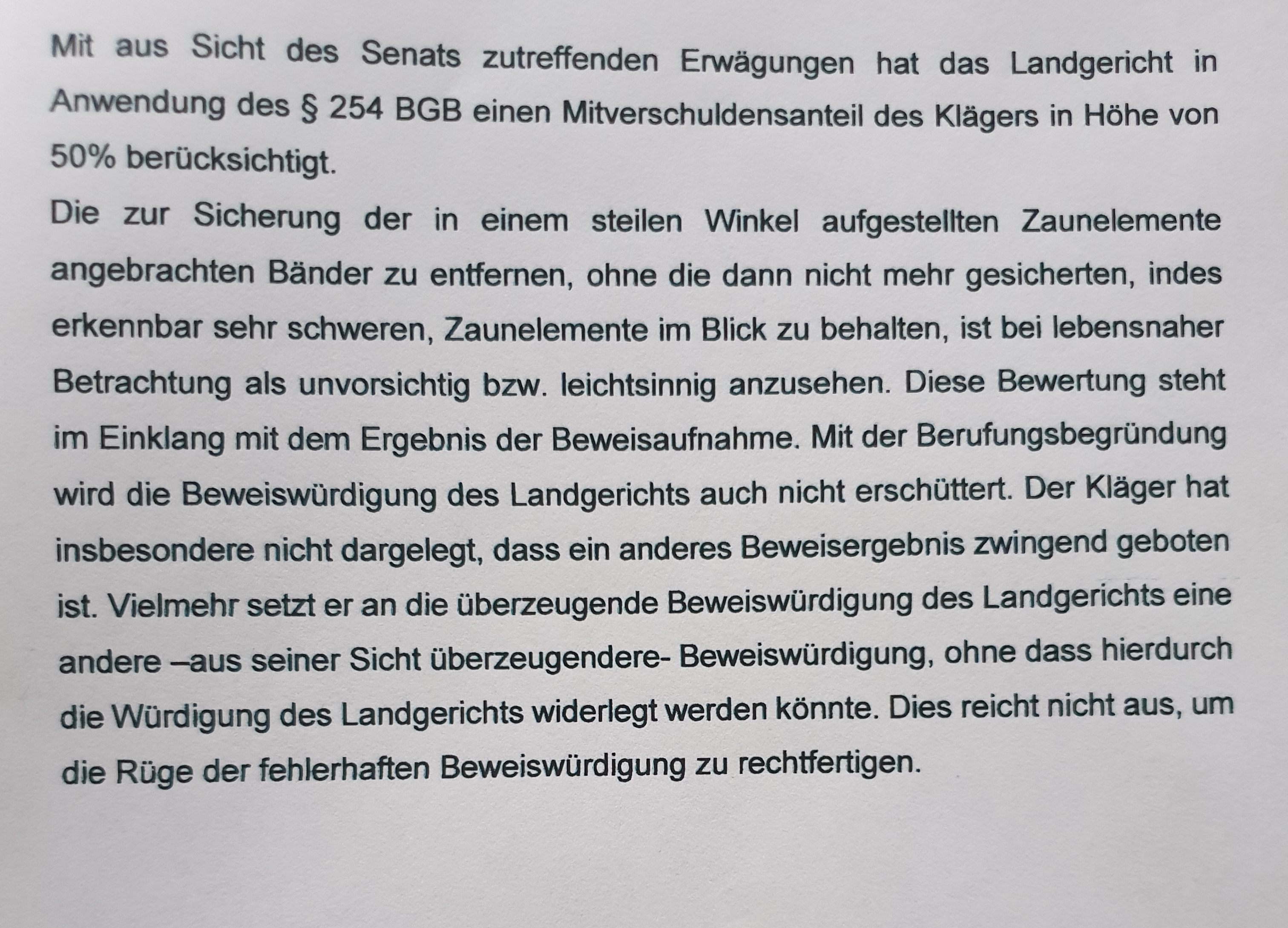 Mit aus Sicht des Senats zutreffenden Erwägungen hat das Landgericht in Anwendung des § 254 BGB einen Mitverschuldensanteil des Klägers in Höhe von 50% berücksichtigt.

Die zur Sicherung der in einem steilen Winkel aufgestellten Zaunelemente angebrachten Bänder zu entfernen, ohne die dann nicht mehr gesicherten, indes erkennbar sehr schweren, Zaunelemente im Blick zu behalten, ist bei lebensnaher Betrachtung als unvorsichtig bzw. leichtsinnig anzusehen. Diese Bewertung steht im Einklang mit dem Ergebnis der Beweisaufnahme. Mit der Berufungsbegründung wird die Beweiswürdigung des Landgerichts auch nicht erschüttert. Der Kläger hat insbesondere nicht dargelegt, dass ein anderes Beweisergebnis zwingend geboten ist. Vielmehr setzt er an die überzeugende Beweiswürdigung des Landgerichts eine andere –aus seiner Sicht überzeugendere- Beweiswürdigung, ohne dass hierdurch die Würdigung des Landgerichts widerlegt werden könnte. Dies reicht nicht aus, um die Rüge der fehlerhaften Beweiswürdigung zu rechtfertigen.